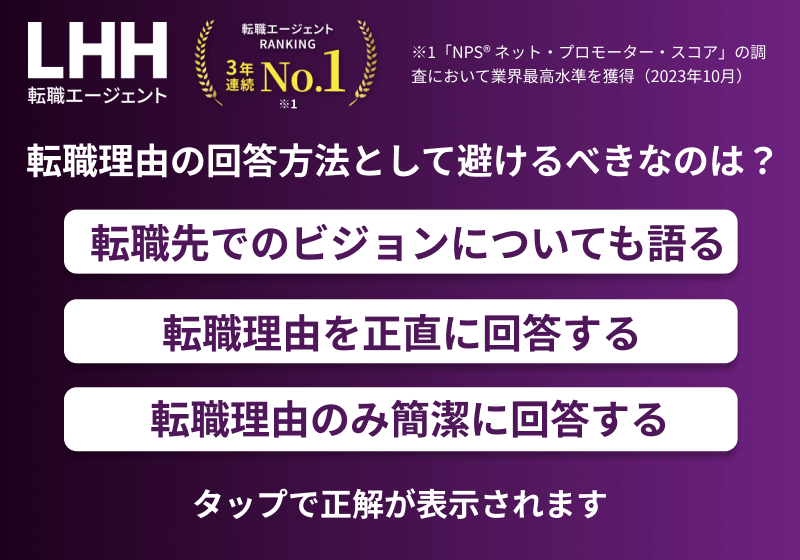 LHH
転職エージェント

転職エージェント
RANKING
3年連続 No.1
※1

※1「NPS® ネット・プロモーター・スコア」の調査において業界最高水準を獲得（2023年10月）

転職理由の回答方法として避けるべきなのは？

転職先でのビジョンについても語る

転職理由を正直に回答する

転職理由のみ簡潔に回答する

タップで正解が表示されます